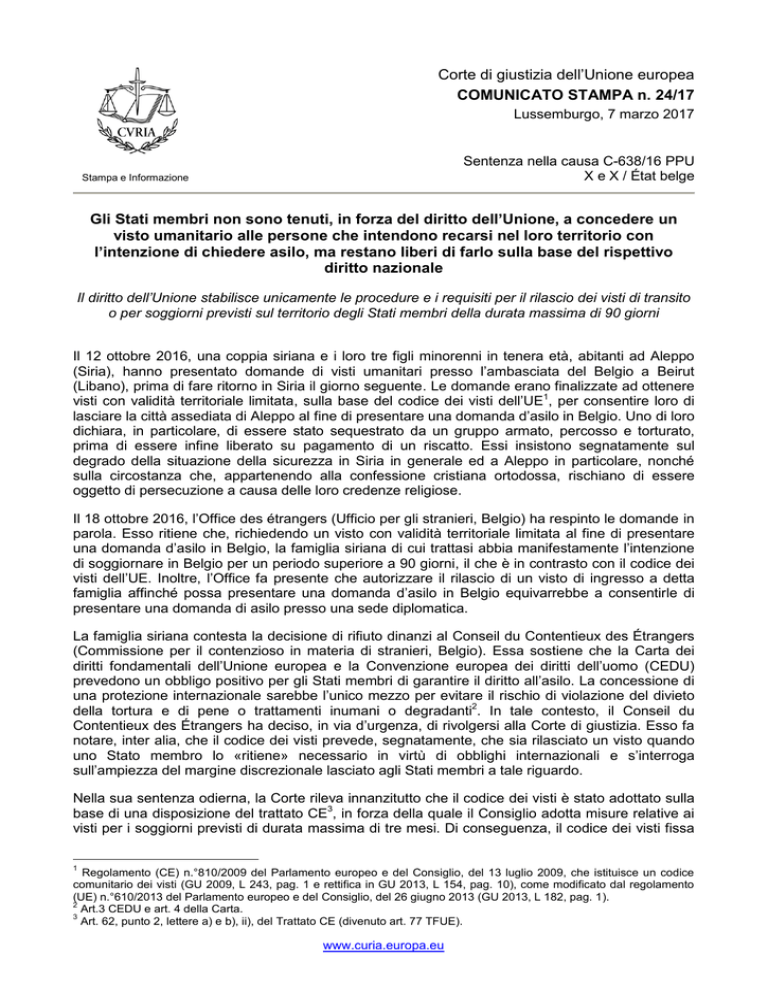 CVRIA

Stampa e Informazione

Corte di giustizia dell'Unione europea
COMUNICATO STAMPA n. 24/17
Lussemburgo, 7 marzo 2017

Sentenza nella causa C-638/16 PPU
X e X / État belge

Gli Stati membri non sono tenuti, in forza del diritto dell'Unione, a concedere un visto umanitario alle persone che intendono recarsi nel loro territorio con l'intenzione di chiedere asilo, ma restano liberi di farlo sulla base del rispettivo diritto nazionale

Il diritto dell'Unione stabilisce unicamente le procedure e i requisiti per il rilascio dei visti di transito o per soggiorni previsti sul territorio degli Stati membri della durata massima di 90 giorni

Il 12 ottobre 2016, una coppia siriana e i loro tre figli minorenni in tenera età, abitanti ad Aleppo (Siria), hanno presentato domande di visti umanitari presso l'ambasciata del Belgio a Beirut (Libano), prima di fare ritorno in Siria il giorno seguente. Le domande erano finalizzate ad ottenere visti con validità territoriale limitata, sulla base del codice dei visti dell'UE$^1$, per consentire loro di lasciare la città assediata di Aleppo al fine di presentare una domanda d'asilo in Belgio. Uno di loro dichiara, in particolare, di essere stato sequestrato da un gruppo armato, percosso e torturato, prima di essere infine liberato su pagamento di un riscatto. Essi insistono segnatamente sul degrado della situazione della sicurezza in Siria in generale ed a Aleppo in particolare, nonché sulla circostanza che, appartenendo alla confessione cristiana ortodossa, rischiano di essere oggetto di persecuzione a causa delle loro credenze religiose.

Il 18 ottobre 2016, l'Office des étrangers (Ufficio per gli stranieri, Belgio) ha respinto le domande in parola. Esso ritiene che, richiedendo un visto con validità territoriale limitata al fine di presentare una domanda d'asilo in Belgio, la famiglia siriana di cui trattasi abbia manifestamente l'intenzione di soggiornare in Belgio per un periodo superiore a 90 giorni, il che è in contrasto con il codice dei visti dell'UE. Inoltre, l'Office fa presente che autorizzare il rilascio di un visto di ingresso a detta famiglia affinché possa presentare una domanda d'asilo in Belgio equivarrebbe a consentirle di presentare una domanda di asilo presso una sede diplomatica.

La famiglia siriana contesta la decisione di rifiuto dinanzi al Conseil du Contentieux des Étrangers (Commissione per il contenzioso in materia di stranieri, Belgio). Essa sostiene che la Carta dei diritti fondamentali dell'Unione europea e la Convenzione europea dei diritti dell'uomo (CEDU) prevedono un obbligo positivo per gli Stati membri di garantire il diritto all'asilo. La concessione di una protezione internazionale sarebbe l'unico mezzo per evitare il rischio di violazione del divieto della tortura e di pene o trattamenti inumani o degradanti$^2$. In tale contesto, il Conseil du Contentieux des Étrangers ha deciso, in via d'urgenza, di rivolgersi alla Corte di giustizia. Esso fa notare, inter alia, che il codice dei visti prevede, segnatamente, che sia rilasciato un visto quando uno Stato membro lo «ritiene» necessario in virtù di obblighi internazionali e s'interroga sull'ampiezza del margine discrezionale lasciato agli Stati membri a tale riguardo.

Nella sua sentenza odierna, la Corte rileva innanzitutto che il codice dei visti è stato adottato sulla base di una disposizione del trattato CE$^3$, in forza della quale il Consiglio adotta misure relative ai visti per i soggiorni previsti di durata massima di tre mesi. Di conseguenza, il codice dei visti fissa

$^1$ Regolamento (CE) n.°810/2009 del Parlamento europeo e del Consiglio, del 13 luglio 2009, che istituisce un codice comunitario dei visti (GU 2009, L 243, pag. 1 e rettifica in GU 2013, L 154, pag. 10), come modificato dal regolamento (UE) n.°610/2013 del Parlamento europeo e del Consiglio, del 26 giugno 2013 (GU 2013, L 182, pag. 1).
$^2$ Art.3 CEDU e art. 4 della Carta.
$^3$ Art. 62, punto 2, lettere a) e b), ii), del Trattato CE (divenuto art. 77 TFUE).

www.curia.europa.eu